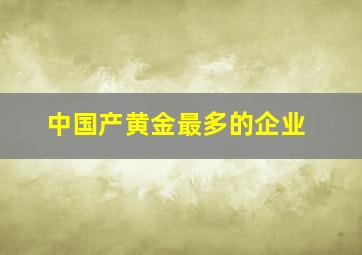 中国产黄金最多的企业